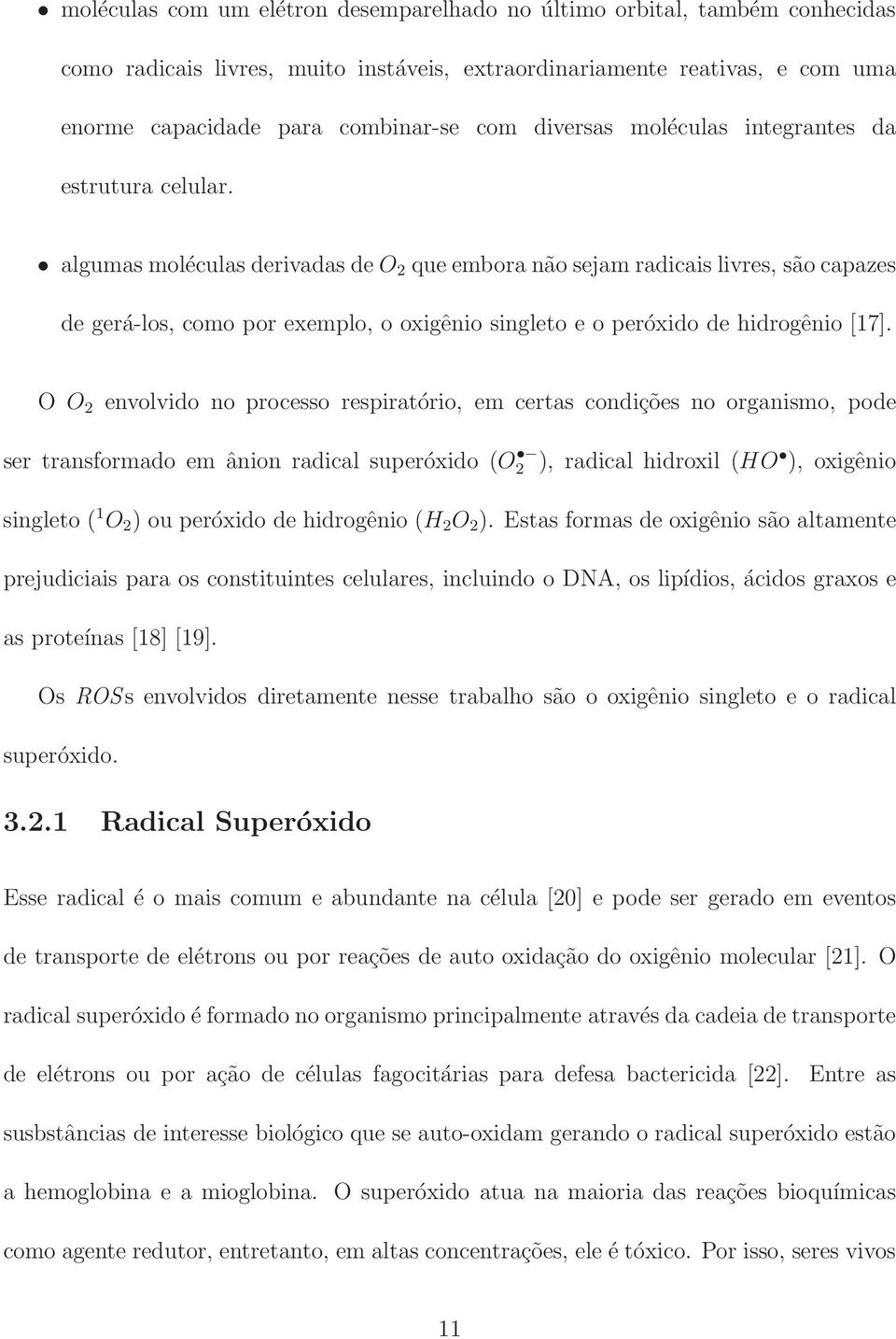 • moléculas com um elétron desemparelhado no último orbital, também conhecidas como radicais livres, muito instáveis, extraordinariamente reativas, e com uma enorme capacidade para combinar-se com diversas moléculas integrantes da estrutura celular.

• algumas moléculas derivadas de $O_2$ que embora não sejam radicais livres, são capazes de gerá-los, como por exemplo, o oxigênio singleto e o peróxido de hidrogênio [17].

O $O_2$ envolvido no processo respiratório, em certas condições no organismo, pode ser transformado em ânion radical superóxido ($O_2^{\bullet -}$), radical hidroxil ($HO^{\bullet}$), oxigênio singleto ($^1O_2$) ou peróxido de hidrogênio ($H_2O_2$). Estas formas de oxigênio são altamente prejudiciais para os constituintes celulares, incluindo o DNA, os lipídios, ácidos graxos e as proteínas [18] [19].

Os $ROS$s envolvidos diretamente nesse trabalho são o oxigênio singleto e o radical superóxido.

3.2.1 Radical Superóxido

Esse radical é o mais comum e abundante na célula [20] e pode ser gerado em eventos de transporte de elétrons ou por reações de auto oxidação do oxigênio molecular [21]. O radical superóxido é formado no organismo principalmente através da cadeia de transporte de elétrons ou por ação de células fagocitárias para defesa bactericida [22]. Entre as susbstâncias de interesse biológico que se auto-oxidam gerando o radical superóxido estão a hemoglobina e a mioglobina. O superóxido atua na maioria das reações bioquímicas como agente redutor, entretanto, em altas concentrações, ele é tóxico. Por isso, seres vivos

11